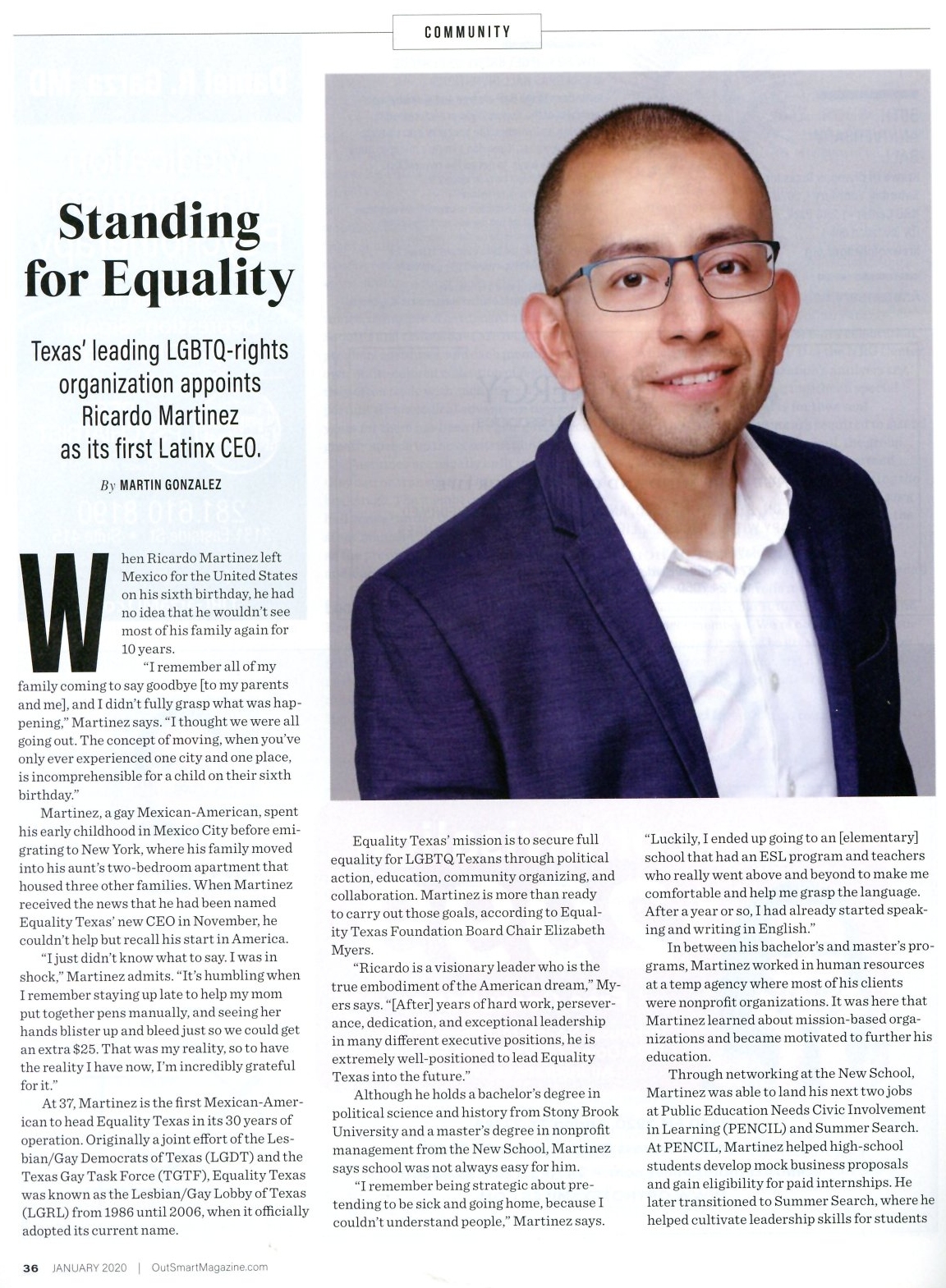 COMMUNITY

Standing for Equality

Texas' leading LGBTQ-rights organization appoints Ricardo Martinez as its first Latinx CEO.

By MARTIN GONZALEZ

When Ricardo Martinez left Mexico for the United States on his sixth birthday, he had no idea that he wouldn't see most of his family again for 10 years.

"I remember all of my family coming to say goodbye [to my parents and me], and I didn't fully grasp what was happening," Martinez says. "I thought we were all going out. The concept of moving, when you've only ever experienced one city and one place, is incomprehensible for a child on their sixth birthday."

Martinez, a gay Mexican-American, spent his early childhood in Mexico City before emigrating to New York, where his family moved into his aunt's two-bedroom apartment that housed three other families. When Martinez received the news that he had been named Equality Texas' new CEO in November, he couldn't help but recall his start in America.

"I just didn't know what to say. I was in shock," Martinez admits. "It's humbling when I remember staying up late to help my mom put together pens manually, and seeing her hands blister up and bleed just so we could get an extra $25. That was my reality, so to have the reality I have now, I'm incredibly grateful for it."

At 37, Martinez is the first Mexican-American to head Equality Texas in its 30 years of operation. Originally a joint effort of the Lesbian/Gay Democrats of Texas (LGDT) and the Texas Gay Task Force (TGTF), Equality Texas was known as the Lesbian/Gay Lobby of Texas (LGRL) from 1986 until 2006, when it officially adopted its current name.

Equality Texas' mission is to secure full equality for LGBTQ Texans through political action, education, community organizing, and collaboration. Martinez is more than ready to carry out those goals, according to Equality Texas Foundation Board Chair Elizabeth Myers.

"Ricardo is a visionary leader who is the true embodiment of the American dream," Myers says. "[After] years of hard work, perseverance, dedication, and exceptional leadership in many different executive positions, he is extremely well-positioned to lead Equality Texas into the future."

Although he holds a bachelor's degree in political science and history from Stony Brook University and a master's degree in nonprofit management from the New School, Martinez says school was not always easy for him.

"I remember being strategic about pretending to be sick and going home, because I couldn't understand people," Martinez says. "Luckily, I ended up going to an [elementary] school that had an ESL program and teachers who really went above and beyond to make me comfortable and help me grasp the language. After a year or so, I had already started speaking and writing in English."

In between his bachelor's and master's programs, Martinez worked in human resources at a temp agency where most of his clients were nonprofit organizations. It was here that Martinez learned about mission-based organizations and became motivated to further his education.

Through networking at the New School, Martinez was able to land his next two jobs at Public Education Needs Civic Involvement in Learning (PENCIL) and Summer Search. At PENCIL, Martinez helped high-school students develop mock business proposals and gain eligibility for paid internships. He later transitioned to Summer Search, where he helped cultivate leadership skills for students

36 JANUARY 2020 | OutSmartMagazine.com